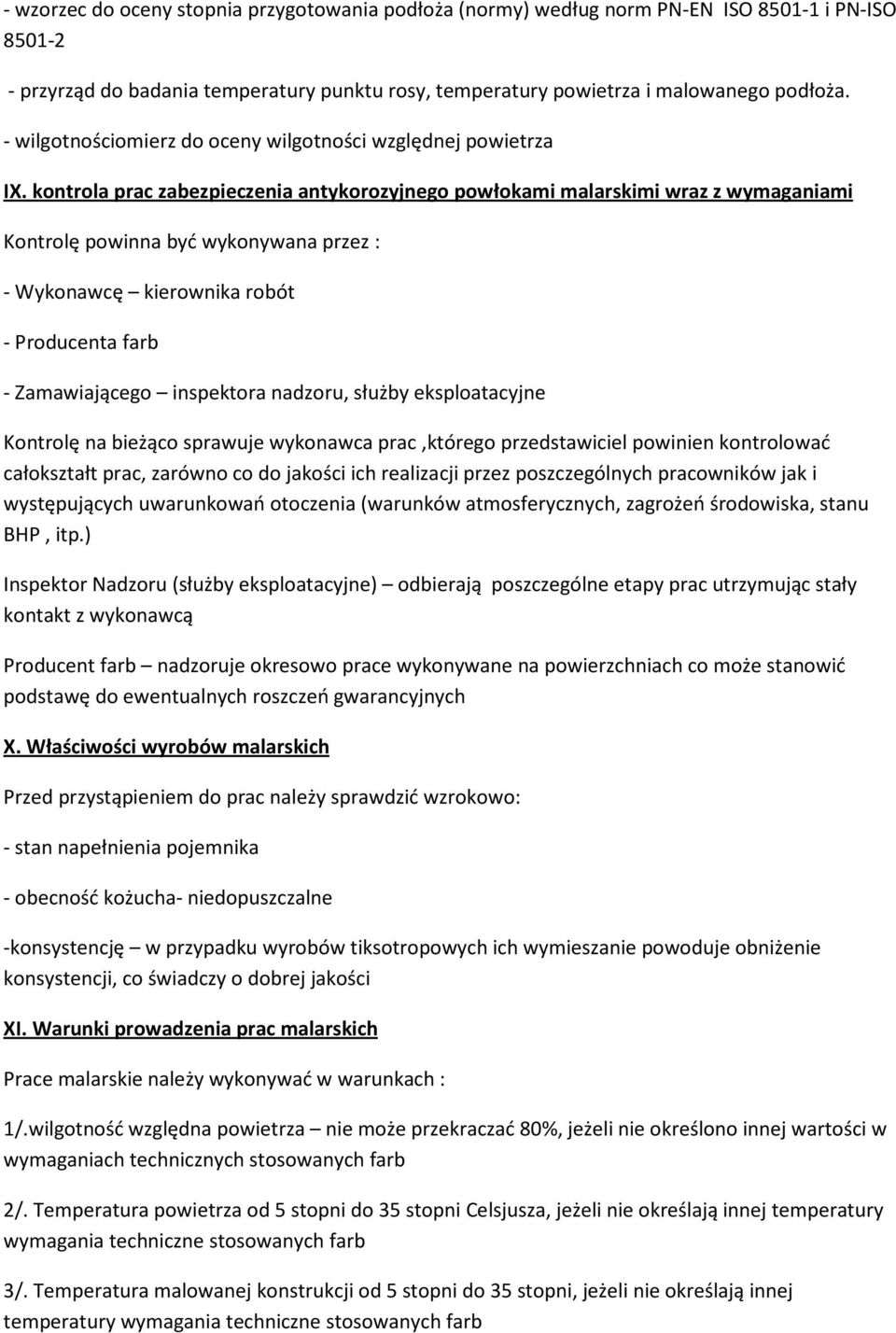 - wzorzec do oceny stopnia przygotowania podłoża (normy) według norm PN-EN ISO 8501-1 i PN-ISO 8501-2

- przyrząd do badania temperatury punktu rosy, temperatury powietrza i malowanego podłoża.

- wilgotnościomierz do oceny wilgotności względnej powietrza

IX. kontrola prac zabezpieczenia antykorozyjnego powłokami malarskimi wraz z wymaganiami

Kontrolę powinna być wykonywana przez :

- Wykonawcę – kierownika robót

- Producenta farb

- Zamawiającego – inspektora nadzoru, służby eksploatacyjne

Kontrolę na bieżąco sprawuje wykonawca prac ,którego przedstawiciel powinien kontrolować całokształt prac, zarówno co do jakości ich realizacji przez poszczególnych pracowników jak i występujących uwarunkowań otoczenia (warunków atmosferycznych, zagrożeń środowiska, stanu BHP , itp.)

Inspektor Nadzoru (służby eksploatacyjne) – odbierają poszczególne etapy prac utrzymując stały kontakt z wykonawcą

Producent farb – nadzoruje okresowo prace wykonywane na powierzchniach co może stanowić podstawę do ewentualnych roszczeń gwarancyjnych

X. Właściwości wyrobów malarskich

Przed przystąpieniem do prac należy sprawdzić wzrokowo:

- stan napełnienia pojemnika

- obecność kożucha- niedopuszczalne

-konsystencję – w przypadku wyrobów tiksotropowych ich wymieszanie powoduje obniżenie konsystencji, co świadczy o dobrej jakości

XI. Warunki prowadzenia prac malarskich

Prace malarskie należy wykonywać w warunkach :

1/.wilgotność względna powietrza – nie może przekraczać 80%, jeżeli nie określono innej wartości w wymaganiach technicznych stosowanych farb

2/. Temperatura powietrza od 5 stopni do 35 stopni Celsjusza, jeżeli nie określają innej temperatury wymagania techniczne stosowanych farb

3/. Temperatura malowanej konstrukcji od 5 stopni do 35 stopni, jeżeli nie określają innej temperatury wymagania techniczne stosowanych farb